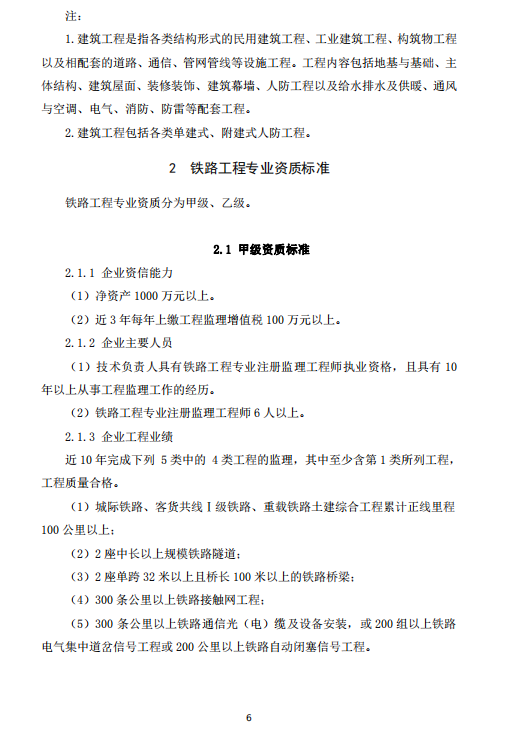 注：

1. 建筑工程是指各类结构形式的民用建筑工程、工业建筑工程、构筑物工程以及相配套的道路、通信、管网管线等设施工程。工程内容包括地基与基础、主体结构、建筑屋面、装修装饰、建筑幕墙、人防工程以及给水排水及供暖、通风与空调、电气、消防、防雷等配套工程。

2. 建筑工程包括各类单建式、附建式人防工程。

2　铁路工程专业资质标准

铁路工程专业资质分为甲级、乙级。

2.1 甲级资质标准

2.1.1 企业资信能力

（1）净资产 1000 万元以上。

（2）近 3 年每年上缴工程监理增值税 100 万元以上。

2.1.2 企业主要人员

（1）技术负责人具有铁路工程专业注册监理工程师执业资格，且具有 10 年以上从事工程监理工作的经历。

（2）铁路工程专业注册监理工程师 6 人以上。

2.1.3 企业工程业绩

近 10 年完成下列 5 类中的 4 类工程的监理，其中至少含第 1 类所列工程，工程质量合格。

（1）城际铁路、客货共线 I 级铁路、重载铁路土建综合工程累计正线里程 100 公里以上；

（2）2 座中长以上规模铁路隧道；

（3）2 座单跨 32 米以上且桥长 100 米以上的铁路桥梁；

（4）300 条公里以上铁路接触网工程；

（5）300 条公里以上铁路通信光（电）缆及设备安装，或 200 组以上铁路电气集中道岔信号工程或 200 公里以上铁路自动闭塞信号工程。

6